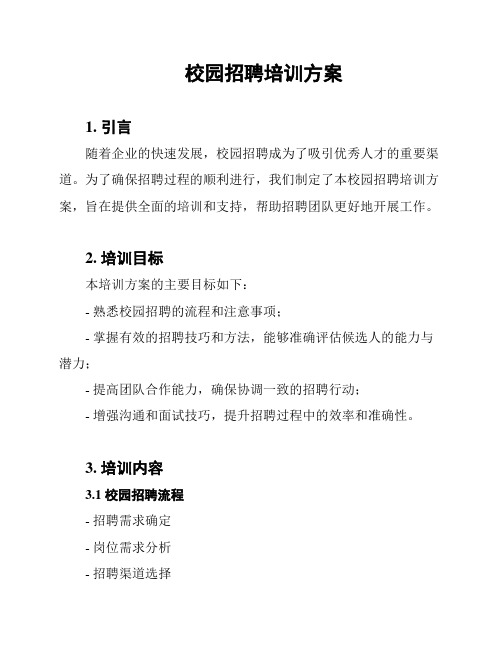 校园招聘培训方案

1. 引言

随着企业的快速发展，校园招聘成为了吸引优秀人才的重要渠道。为了确保招聘过程的顺利进行，我们制定了本校园招聘培训方案，旨在提供全面的培训和支持，帮助招聘团队更好地开展工作。

2. 培训目标

本培训方案的主要目标如下：

- 熟悉校园招聘的流程和注意事项；

- 掌握有效的招聘技巧和方法，能够准确评估候选人的能力与潜力；

- 提高团队合作能力，确保协调一致的招聘行动；

- 增强沟通和面试技巧，提升招聘过程中的效率和准确性。

3. 培训内容

3.1 校园招聘流程

- 招聘需求确定

- 岗位需求分析

- 招聘渠道选择